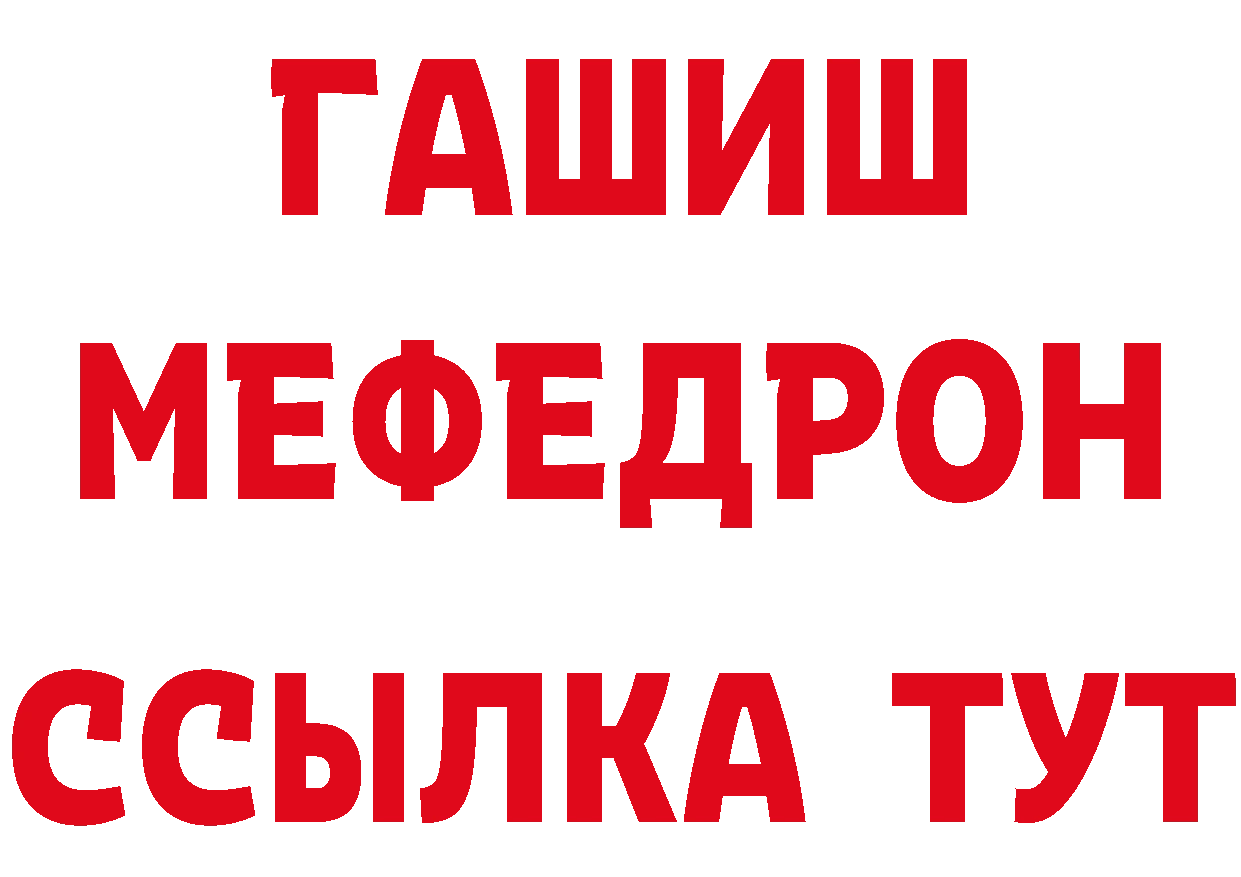 ГАШИШ
МЕФЕДРОН
ССЫЛКА ТУТ